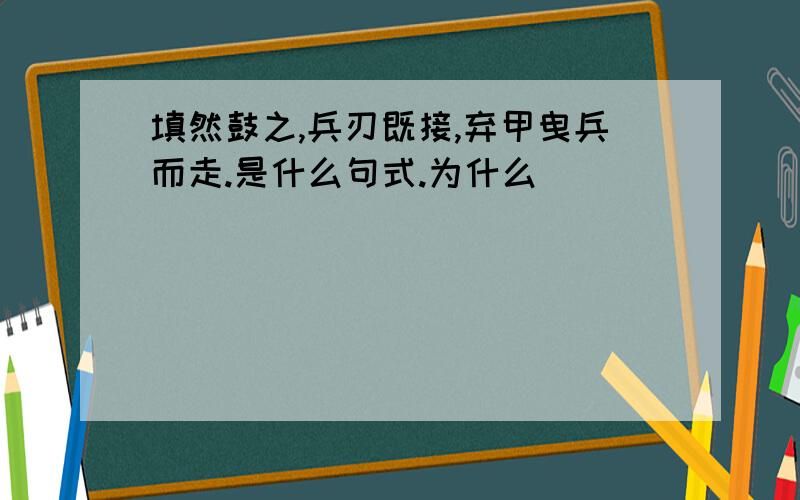 填然鼓之,兵刃既接,弃甲曳兵而走.是什么句式.为什么